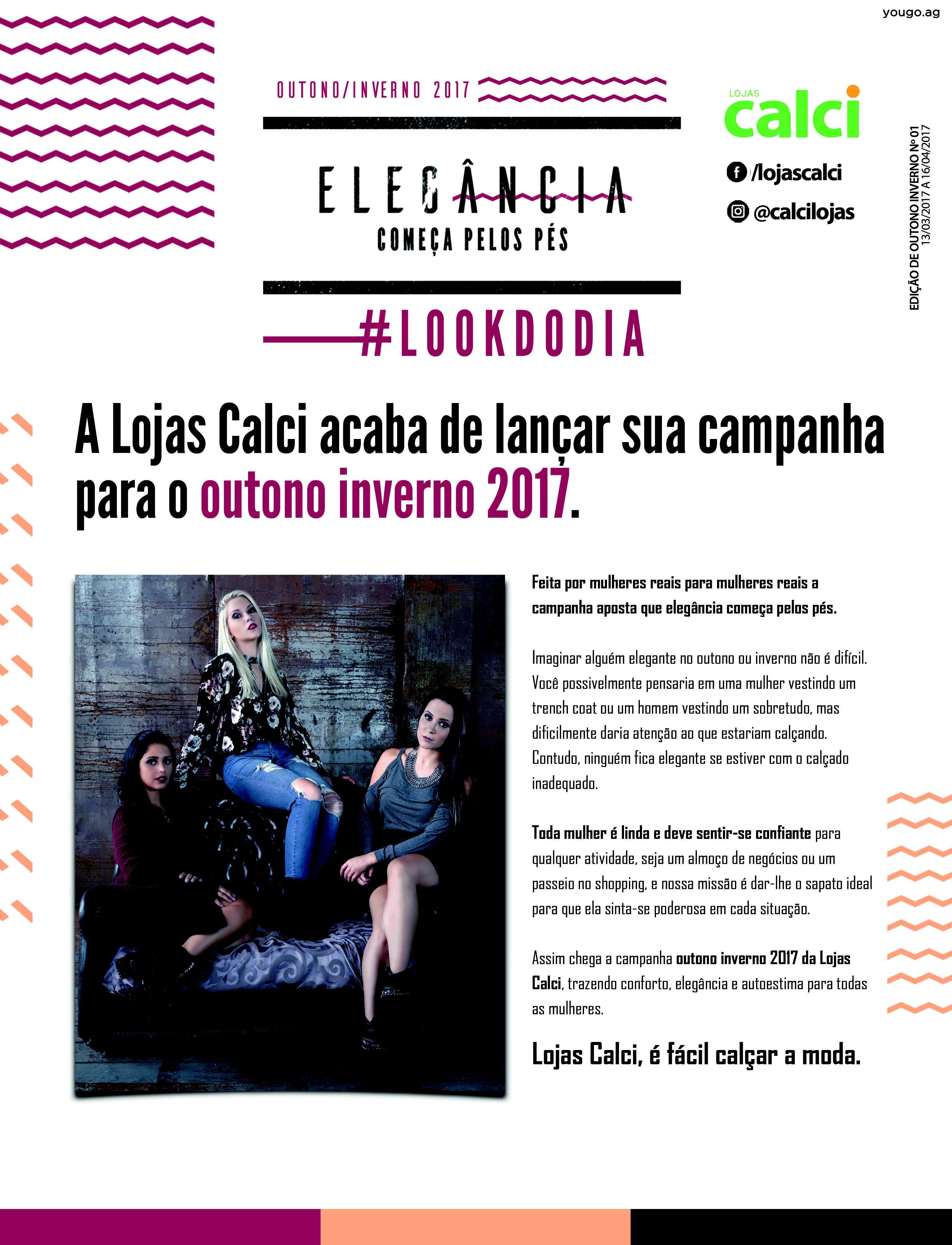 yougo.ag

OUTONO/INVERNO 2017

ELEGÂNCIA
COMEÇA PELOS PÉS

#LOOKDODIA

LOJAS
calci

/lojascalci

@calcilojas

EDIÇÃO DE OUTONO INVERNO Nº 01
13/03/2017 A 16/04/2017

A Lojas Calci acaba de lançar sua campanha para o outono inverno 2017.

Feita por mulheres reais para mulheres reais a campanha aposta que elegância começa pelos pés.

Imaginar alguém elegante no outono ou inverno não é difícil. Você possivelmente pensaria em uma mulher vestindo um trench coat ou um homem vestindo um sobretudo, mas dificilmente daria atenção ao que estariam calçando. Contudo, ninguém fica elegante se estiver com o calçado inadequado.

Toda mulher é linda e deve sentir-se confiante para qualquer atividade, seja um almoço de negócios ou um passeio no shopping, e nossa missão é dar-lhe o sapato ideal para que ela sinta-se poderosa em cada situação.

Assim chega a campanha outono inverno 2017 da Lojas Calci, trazendo conforto, elegância e autoestima para todas as mulheres.

Lojas Calci, é fácil calçar a moda.